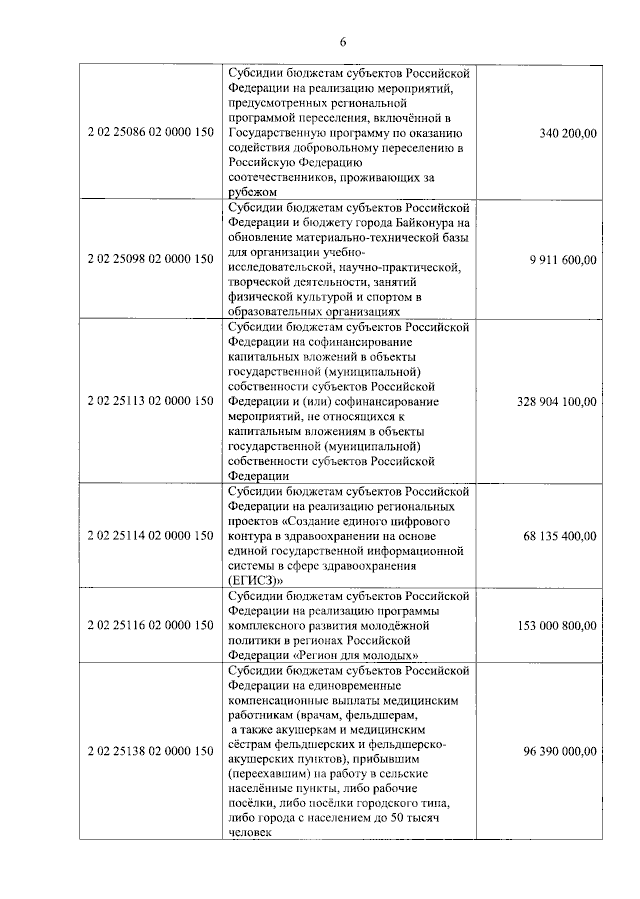 6

| | | |
|---|---|---|
| 2 02 25086 02 0000 150 | Субсидии бюджетам субъектов Российской Федерации на реализацию мероприятий, предусмотренных региональной программой переселения, включённой в Государственную программу по оказанию содействия добровольному переселению в Российскую Федерацию соотечественников, проживающих за рубежом | 340 200,00 |
| 2 02 25098 02 0000 150 | Субсидии бюджетам субъектов Российской Федерации и бюджету города Байконура на обновление материально-технической базы для организации учебно-исследовательской, научно-практической, творческой деятельности, занятий физической культурой и спортом в образовательных организациях | 9 911 600,00 |
| 2 02 25113 02 0000 150 | Субсидии бюджетам субъектов Российской Федерации на софинансирование капитальных вложений в объекты государственной (муниципальной) собственности субъектов Российской Федерации и (или) софинансирование мероприятий, не относящихся к капитальным вложениям в объекты государственной (муниципальной) собственности субъектов Российской Федерации | 328 904 100,00 |
| 2 02 25114 02 0000 150 | Субсидии бюджетам субъектов Российской Федерации на реализацию региональных проектов «Создание единого цифрового контура в здравоохранении на основе единой государственной информационной системы в сфере здравоохранения (ЕГИСЗ)» | 68 135 400,00 |
| 2 02 25116 02 0000 150 | Субсидии бюджетам субъектов Российской Федерации на реализацию программы комплексного развития молодёжной политики в регионах Российской Федерации «Регион для молодых» | 153 000 800,00 |
| 2 02 25138 02 0000 150 | Субсидии бюджетам субъектов Российской Федерации на единовременные компенсационные выплаты медицинским работникам (врачам, фельдшерам, а также акушеркам и медицинским сёстрам фельдшерских и фельдшерско-акушерских пунктов), прибывшим (переехавшим) на работу в сельские населённые пункты, либо рабочие посёлки, либо посёлки городского типа, либо города с населением до 50 тысяч человек | 96 390 000,00 |